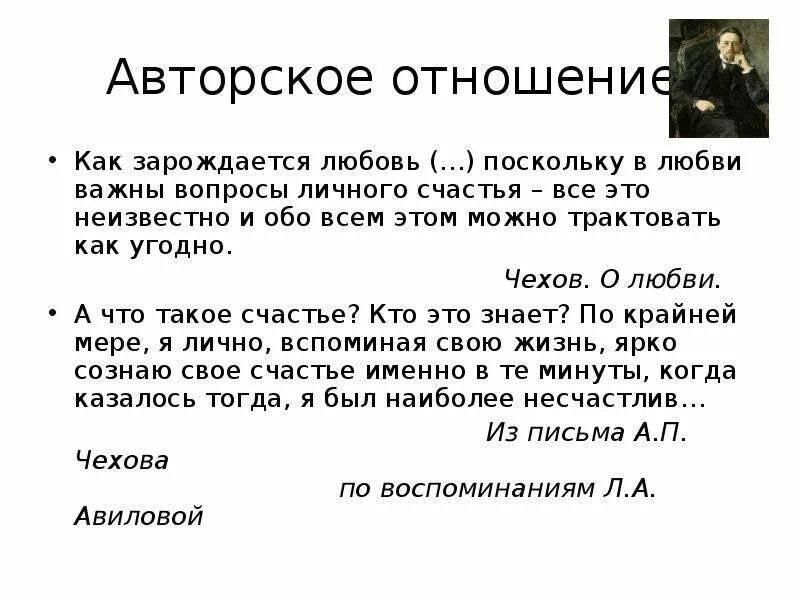 Авторское отношение

• Как зарождается любовь (…) поскольку в любви важны вопросы личного счастья – все это неизвестно и обо всем этом можно трактовать как угодно.

Чехов. О любви.

• А что такое счастье? Кто это знает? По крайней мере, я лично, вспоминая свою жизнь, ярко сознаю свое счастье именно в те минуты, когда казалось тогда, я был наиболее несчастлив…

Из письма А.П. Чехова

по воспоминаниям Л.А. Авиловой